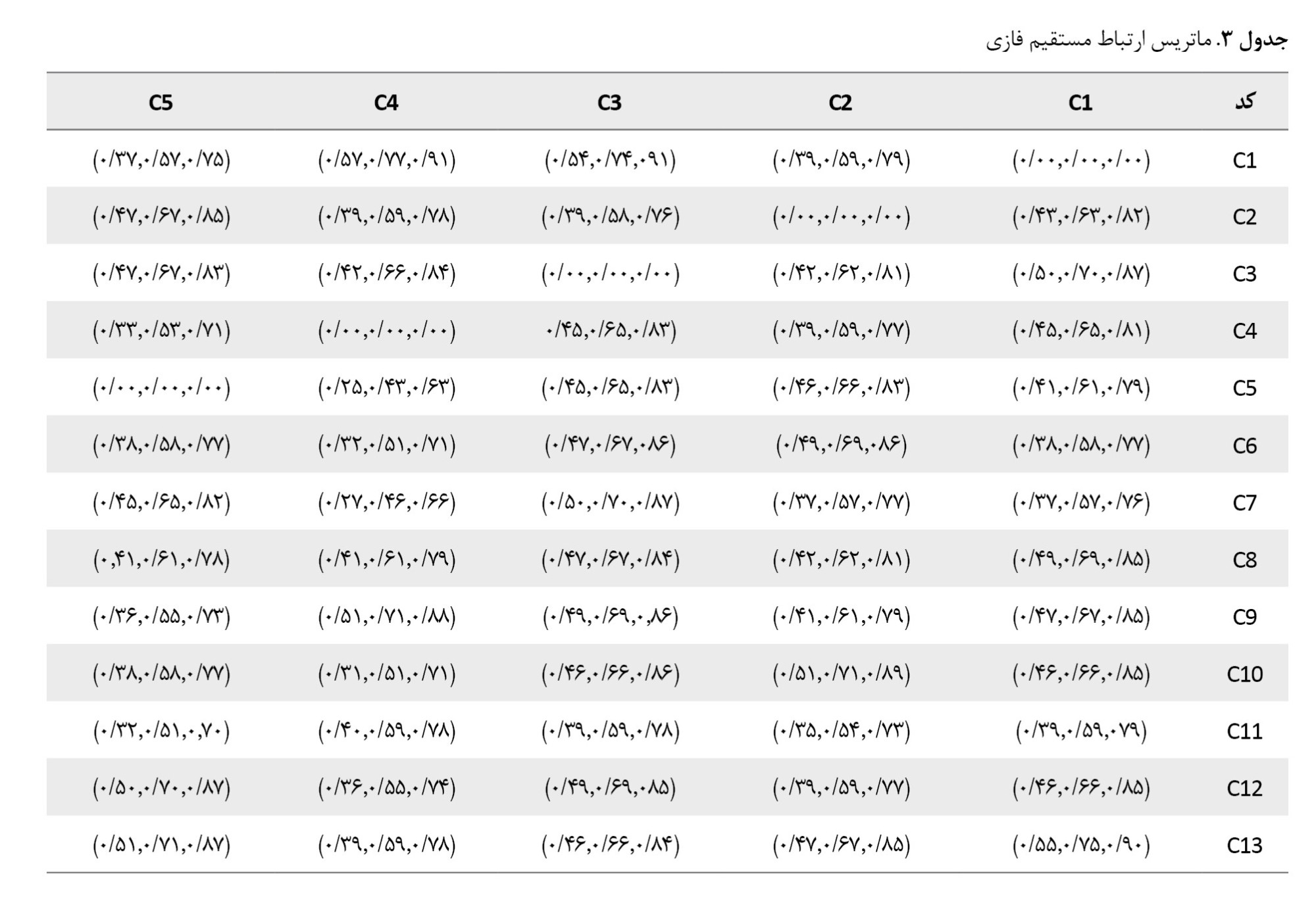 جدول ۳. ماتریس ارتباط مستقیم فازی

| کد | C1 | C2 | C3 | C4 | C5 |
|---|---|---|---|---|---|
| C1 | (۰/۰۰,۰/۰۰,۰/۰۰) | (۰/۳۹,۰/۵۹,۰/۷۹) | (۰/۵۴,۰/۷۴,۰۹۱) | (۰/۵۷,۰/۷۷,۰/۹۱) | (۰/۳۷,۰/۵۷,۰/۷۵) |
| C2 | (۰/۴۳,۰/۶۳,۰/۸۲) | (۰/۰۰,۰/۰۰,۰/۰۰) | (۰/۳۹,۰/۵۸,۰/۷۶) | (۰/۳۹,۰/۵۹,۰/۷۸) | (۰/۴۷,۰/۶۷,۰/۸۵) |
| C3 | (۰/۵۰,۰/۷۰,۰/۸۷) | (۰/۴۲,۰/۶۲,۰/۸۱) | (۰/۰۰,۰/۰۰,۰/۰۰) | (۰/۴۲,۰/۶۶,۰/۸۴) | (۰/۴۷,۰/۶۷,۰/۸۳) |
| C4 | (۰/۴۵,۰/۶۵,۰/۸۱) | (۰/۳۹,۰/۵۹,۰/۷۷) | ۰/۴۵,۰/۶۵,۰/۸۳) | (۰/۰۰,۰/۰۰,۰/۰۰) | (۰/۳۳,۰/۵۳,۰/۷۱) |
| C5 | (۰/۴۱,۰/۶۱,۰/۷۹) | (۰/۴۶,۰/۶۶,۰/۸۳) | (۰/۴۵,۰/۶۵,۰/۸۳) | (۰/۲۵,۰/۴۳,۰/۶۳) | (۰/۰۰,۰/۰۰,۰/۰۰) |
| C6 | (۰/۳۸,۰/۵۸,۰/۷۷) | (۰/۴۹,۰/۶۹,۰۸۶) | (۰/۴۷,۰/۶۷,۰۸۶) | (۰/۳۲,۰/۵۱,۰/۷۱) | (۰/۳۸,۰/۵۸,۰/۷۷) |
| C7 | (۰/۳۷,۰/۵۷,۰/۷۶) | (۰/۳۷,۰/۵۷,۰/۷۷) | (۰/۵۰,۰/۷۰,۰/۸۷) | (۰/۲۷,۰/۴۶,۰/۶۶) | (۰/۴۵,۰/۶۵,۰/۸۲) |
| C8 | (۰/۴۹,۰/۶۹,۰/۸۵) | (۰/۴۲,۰/۶۲,۰/۸۱) | (۰/۴۷,۰/۶۷,۰/۸۴) | (۰/۴۱,۰/۶۱,۰/۷۹) | (۰,۴۱,۰/۶۱,۰/۷۸) |
| C9 | (۰/۴۷,۰/۶۷,۰/۸۵) | (۰/۴۱,۰/۶۱,۰/۷۹) | (۰/۴۹,۰/۶۹,۰,۸۶) | (۰/۵۱,۰/۷۱,۰/۸۸) | (۰/۳۶,۰/۵۵,۰/۷۳) |
| C10 | (۰/۴۶,۰/۶۶,۰/۸۵) | (۰/۵۱,۰/۷۱,۰/۸۹) | (۰/۴۶,۰/۶۶,۰/۸۶) | (۰/۳۱,۰/۵۱,۰/۷۱) | (۰/۳۸,۰/۵۸,۰/۷۷) |
| C11 | (۰/۳۹,۰/۵۹,۰۷۹) | (۰/۳۵,۰/۵۴,۰/۷۳) | (۰/۳۹,۰/۵۹,۰/۷۸) | (۰/۴۰,۰/۵۹,۰/۷۸) | (۰/۳۲,۰/۵۱,۰,۷۰) |
| C12 | (۰/۴۶,۰/۶۶,۰/۸۵) | (۰/۳۹,۰/۵۹,۰/۷۷) | (۰/۴۹,۰/۶۹,۰۸۵) | (۰/۳۶,۰/۵۵,۰/۷۴) | (۰/۵۰,۰/۷۰,۰/۸۷) |
| C13 | (۰/۵۵,۰/۷۵,۰/۹۰) | (۰/۴۷,۰/۶۷,۰/۸۵) | (۰/۴۶,۰/۶۶,۰/۸۴) | (۰/۳۹,۰/۵۹,۰/۷۸) | (۰/۵۱,۰/۷۱,۰/۸۷) |